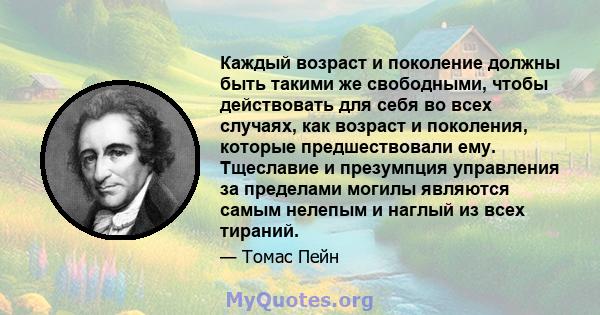 Каждый возраст и поколение должны быть такими же свободными, чтобы действовать для себя во всех случаях, как возраст и поколения, которые предшествовали ему. Тщеславие и презумпция управления за пределами могилы являются самым нелепым и наглый из всех тираний.

— Томас Пейн

MyQuotes.org